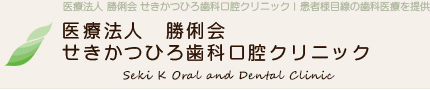 医療法人 勝俐会 せきかつひろ歯科口腔クリニック | 患者様目線の歯科医療を提供

医療法人　勝俐会
せきかつひろ歯科口腔クリニック

Seki K Oral and Dental Clinic